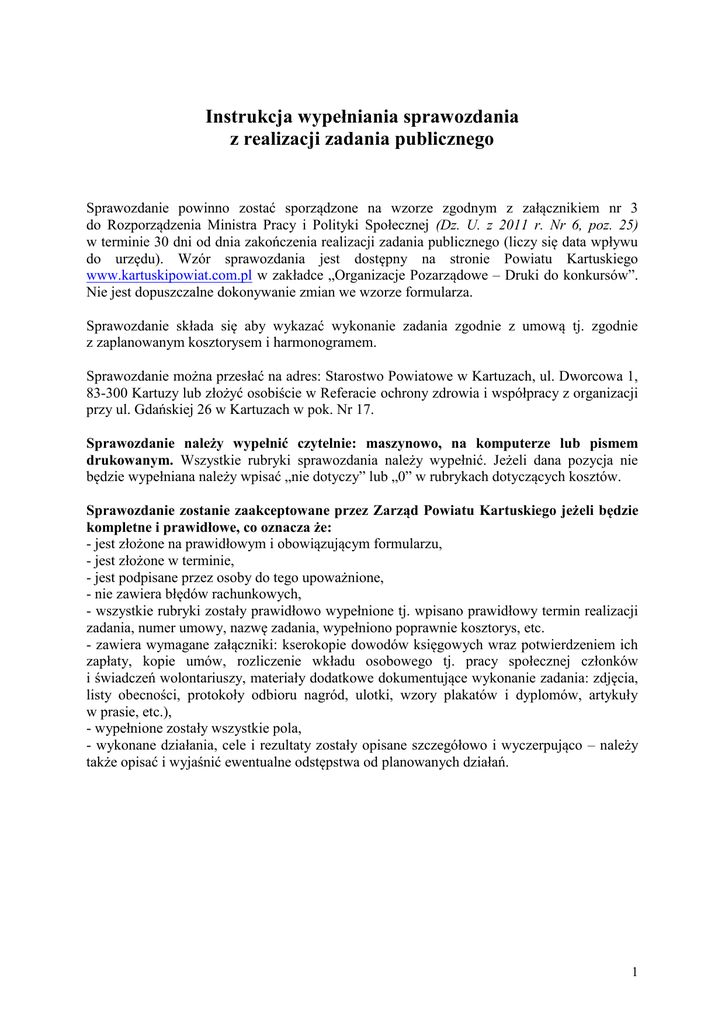 Instrukcja wypełniania sprawozdania
z realizacji zadania publicznego

Sprawozdanie powinno zostać sporządzone na wzorze zgodnym z załącznikiem nr 3 do Rozporządzenia Ministra Pracy i Polityki Społecznej (Dz. U. z 2011 r. Nr 6, poz. 25) w terminie 30 dni od dnia zakończenia realizacji zadania publicznego (liczy się data wpływu do urzędu). Wzór sprawozdania jest dostępny na stronie Powiatu Kartuskiego www.kartuskipowiat.com.pl w zakładce „Organizacje Pozarządowe – Druki do konkursów”. Nie jest dopuszczalne dokonywanie zmian we wzorze formularza.

Sprawozdanie składa się aby wykazać wykonanie zadania zgodnie z umową tj. zgodnie z zaplanowanym kosztorysem i harmonogramem.

Sprawozdanie można przesłać na adres: Starostwo Powiatowe w Kartuzach, ul. Dworcowa 1, 83-300 Kartuzy lub złożyć osobiście w Referacie ochrony zdrowia i współpracy z organizacji przy ul. Gdańskiej 26 w Kartuzach w pok. Nr 17.

Sprawozdanie należy wypełnić czytelnie: maszynowo, na komputerze lub pismem drukowanym. Wszystkie rubryki sprawozdania należy wypełnić. Jeżeli dana pozycja nie będzie wypełniana należy wpisać „nie dotyczy” lub „0” w rubrykach dotyczących kosztów.

Sprawozdanie zostanie zaakceptowane przez Zarząd Powiatu Kartuskiego jeżeli będzie kompletne i prawidłowe, co oznacza że:
- jest złożone na prawidłowym i obowiązującym formularzu,
- jest złożone w terminie,
- jest podpisane przez osoby do tego upoważnione,
- nie zawiera błędów rachunkowych,
- wszystkie rubryki zostały prawidłowo wypełnione tj. wpisano prawidłowy termin realizacji zadania, numer umowy, nazwę zadania, wypełniono poprawnie kosztorys, etc.
- zawiera wymagane załączniki: kserokopie dowodów księgowych wraz potwierdzeniem ich zapłaty, kopie umów, rozliczenie wkładu osobowego tj. pracy społecznej członków i świadczeń wolontariuszy, materiały dodatkowe dokumentujące wykonanie zadania: zdjęcia, listy obecności, protokoły odbioru nagród, ulotki, wzory plakatów i dyplomów, artykuły w prasie, etc.),
- wypełnione zostały wszystkie pola,
- wykonane działania, cele i rezultaty zostały opisane szczegółowo i wyczerpująco – należy także opisać i wyjaśnić ewentualne odstępstwa od planowanych działań.

1